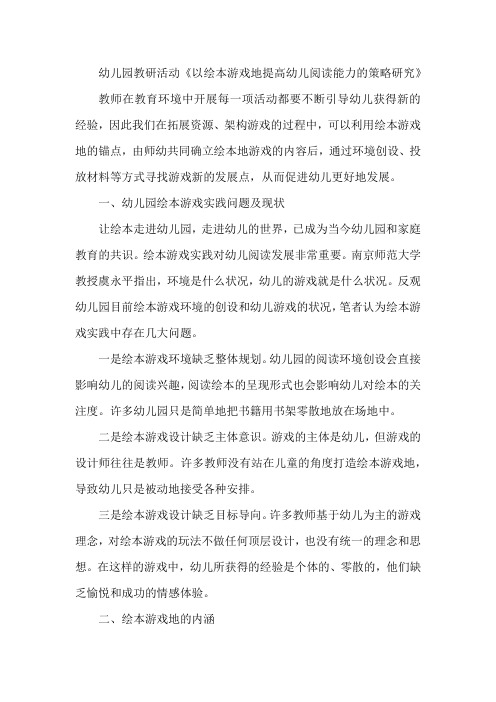 幼儿园教研活动《以绘本游戏地提高幼儿阅读能力的策略研究》

教师在教育环境中开展每一项活动都要不断引导幼儿获得新的经验，因此我们在拓展资源、架构游戏的过程中，可以利用绘本游戏地的锚点，由师幼共同确立绘本地游戏的内容后，通过环境创设、投放材料等方式寻找游戏新的发展点，从而促进幼儿更好地发展。

一、幼儿园绘本游戏实践问题及现状

让绘本走进幼儿园，走进幼儿的世界，已成为当今幼儿园和家庭教育的共识。绘本游戏实践对幼儿阅读发展非常重要。南京师范大学教授虞永平指出，环境是什么状况，幼儿的游戏就是什么状况。反观幼儿园目前绘本游戏环境的创设和幼儿游戏的状况，笔者认为绘本游戏实践中存在几大问题。

一是绘本游戏环境缺乏整体规划。幼儿园的阅读环境创设会直接影响幼儿的阅读兴趣，阅读绘本的呈现形式也会影响幼儿对绘本的关注度。许多幼儿园只是简单地把书籍用书架零散地放在场地中。

二是绘本游戏设计缺乏主体意识。游戏的主体是幼儿，但游戏的设计师往往是教师。许多教师没有站在儿童的角度打造绘本游戏地，导致幼儿只是被动地接受各种安排。

三是绘本游戏设计缺乏目标导向。许多教师基于幼儿为主的游戏理念，对绘本游戏的玩法不做任何顶层设计，也没有统一的理念和思想。在这样的游戏中，幼儿所获得的经验是个体的、零散的，他们缺乏愉悦和成功的情感体验。

二、绘本游戏地的内涵